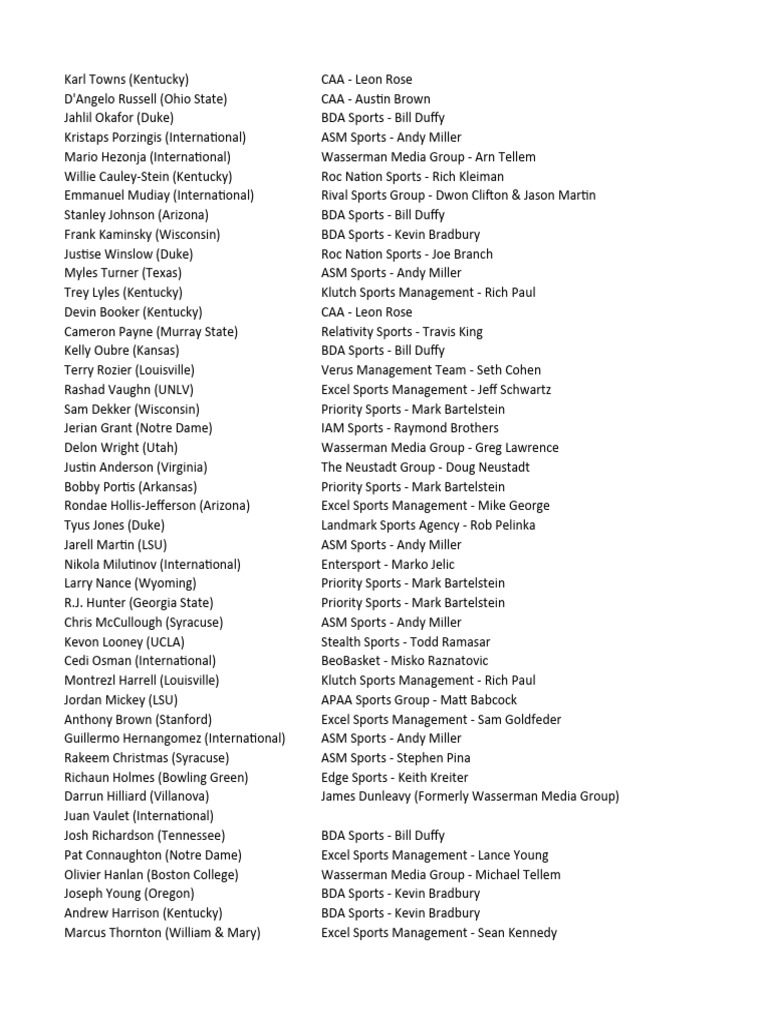 | | |
|---|---|
| Karl Towns (Kentucky) | CAA - Leon Rose |
| D'Angelo Russell (Ohio State) | CAA - Austin Brown |
| Jahlil Okafor (Duke) | BDA Sports - Bill Duffy |
| Kristaps Porzingis (International) | ASM Sports - Andy Miller |
| Mario Hezonja (International) | Wasserman Media Group - Arn Tellem |
| Willie Cauley-Stein (Kentucky) | Roc Nation Sports - Rich Kleiman |
| Emmanuel Mudiay (International) | Rival Sports Group - Dwon Clifton & Jason Martin |
| Stanley Johnson (Arizona) | BDA Sports - Bill Duffy |
| Frank Kaminsky (Wisconsin) | BDA Sports - Kevin Bradbury |
| Justise Winslow (Duke) | Roc Nation Sports - Joe Branch |
| Myles Turner (Texas) | ASM Sports - Andy Miller |
| Trey Lyles (Kentucky) | Klutch Sports Management - Rich Paul |
| Devin Booker (Kentucky) | CAA - Leon Rose |
| Cameron Payne (Murray State) | Relativity Sports - Travis King |
| Kelly Oubre (Kansas) | BDA Sports - Bill Duffy |
| Terry Rozier (Louisville) | Verus Management Team - Seth Cohen |
| Rashad Vaughn (UNLV) | Excel Sports Management - Jeff Schwartz |
| Sam Dekker (Wisconsin) | Priority Sports - Mark Bartelstein |
| Jerian Grant (Notre Dame) | IAM Sports - Raymond Brothers |
| Delon Wright (Utah) | Wasserman Media Group - Greg Lawrence |
| Justin Anderson (Virginia) | The Neustadt Group - Doug Neustadt |
| Bobby Portis (Arkansas) | Priority Sports - Mark Bartelstein |
| Rondae Hollis-Jefferson (Arizona) | Excel Sports Management - Mike George |
| Tyus Jones (Duke) | Landmark Sports Agency - Rob Pelinka |
| Jarell Martin (LSU) | ASM Sports - Andy Miller |
| Nikola Milutinov (International) | Entersport - Marko Jelic |
| Larry Nance (Wyoming) | Priority Sports - Mark Bartelstein |
| R.J. Hunter (Georgia State) | Priority Sports - Mark Bartelstein |
| Chris McCullough (Syracuse) | ASM Sports - Andy Miller |
| Kevon Looney (UCLA) | Stealth Sports - Todd Ramasar |
| Cedi Osman (International) | BeoBasket - Misko Raznatovic |
| Montrezl Harrell (Louisville) | Klutch Sports Management - Rich Paul |
| Jordan Mickey (LSU) | APAA Sports Group - Matt Babcock |
| Anthony Brown (Stanford) | Excel Sports Management - Sam Goldfeder |
| Guillermo Hernangomez (International) | ASM Sports - Andy Miller |
| Rakeem Christmas (Syracuse) | ASM Sports - Stephen Pina |
| Richaun Holmes (Bowling Green) | Edge Sports - Keith Kreiter |
| Darrun Hilliard (Villanova) | James Dunleavy (Formerly Wasserman Media Group) |
| Juan Vaulet (International) | |
| Josh Richardson (Tennessee) | BDA Sports - Bill Duffy |
| Pat Connaughton (Notre Dame) | Excel Sports Management - Lance Young |
| Olivier Hanlan (Boston College) | Wasserman Media Group - Michael Tellem |
| Joseph Young (Oregon) | BDA Sports - Kevin Bradbury |
| Andrew Harrison (Kentucky) | BDA Sports - Kevin Bradbury |
| Marcus Thornton (William & Mary) | Excel Sports Management - Sean Kennedy |